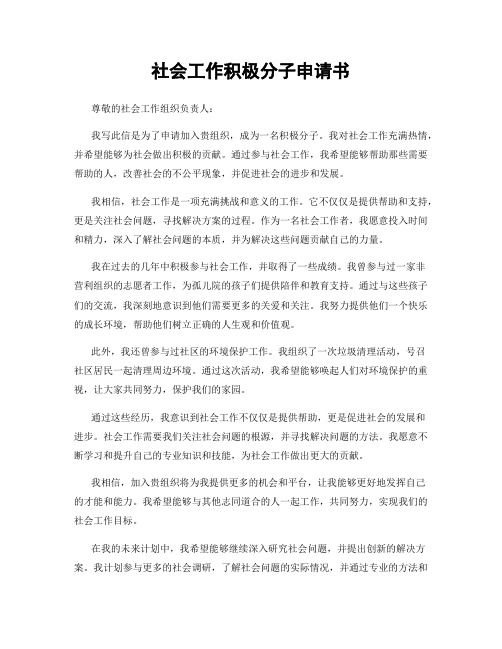 社会工作积极分子申请书

尊敬的社会工作组织负责人：

我写此信是为了申请加入贵组织，成为一名积极分子。我对社会工作充满热情，并希望能够为社会做出积极的贡献。通过参与社会工作，我希望能够帮助那些需要帮助的人，改善社会的不公平现象，并促进社会的进步和发展。

我相信，社会工作是一项充满挑战和意义的工作。它不仅仅是提供帮助和支持，更是关注社会问题，寻找解决方案的过程。作为一名社会工作者，我愿意投入时间和精力，深入了解社会问题的本质，并为解决这些问题贡献自己的力量。

我在过去的几年中积极参与社会工作，并取得了一些成绩。我曾参与过一家非营利组织的志愿者工作，为孤儿院的孩子们提供陪伴和教育支持。通过与这些孩子们的交流，我深刻地意识到他们需要更多的关爱和关注。我努力提供他们一个快乐的成长环境，帮助他们树立正确的人生观和价值观。

此外，我还曾参与过社区的环境保护工作。我组织了一次垃圾清理活动，号召社区居民一起清理周边环境。通过这次活动，我希望能够唤起人们对环境保护的重视，让大家共同努力，保护我们的家园。

通过这些经历，我意识到社会工作不仅仅是提供帮助，更是促进社会的发展和进步。社会工作需要我们关注社会问题的根源，并寻找解决问题的方法。我愿意不断学习和提升自己的专业知识和技能，为社会工作做出更大的贡献。

我相信，加入贵组织将为我提供更多的机会和平台，让我能够更好地发挥自己的才能和能力。我希望能够与其他志同道合的人一起工作，共同努力，实现我们的社会工作目标。

在我的未来计划中，我希望能够继续深入研究社会问题，并提出创新的解决方案。我计划参与更多的社会调研，了解社会问题的实际情况，并通过专业的方法和